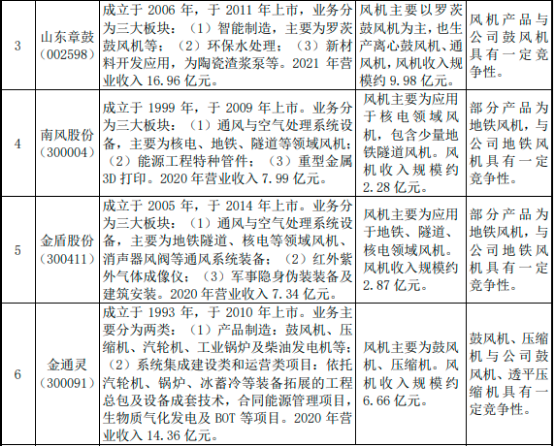 | 3 | 山东章鼓（002598） | 成立于2006年，于2011年上市，业务分为三大板块：（1）智能制造，主要为罗茨鼓风机等；（2）环保水处理；（3）新材料开发应用，为陶瓷渣浆泵等。2021年营业收入16.96亿元。 | 风机主要以罗茨鼓风机为主，也生产离心鼓风机、通风机，风机收入规模约9.98亿元。 | 风机产品与公司鼓风机具有一定竞争性。 |
|---|---|---|---|---|
| 4 | 南风股份（300004） | 成立于1999年，于2009年上市。业务分为三大板块：（1）通风与空气处理系统设备，主要为核电、地铁、隧道等领域风机；（2）能源工程特种管件；（3）重型金属3D打印。2020年营业收入7.99亿元。 | 风机主要为应用于核电领域风机，包含少量地铁隧道风机。风机收入规模约2.28亿元。 | 部分产品为地铁风机，与公司地铁风机具有一定竞争性。 |
| 5 | 金盾股份（300411） | 成立于2005年，于2014年上市。业务分为三大板块：（1）通风与空气处理系统设备，主要为地铁隧道、核电等领域风机、消声器风阀等通风系统装备；（2）红外紫外气体成像仪；（3）军事隐身伪装装备及建筑安装。2020年营业收入7.34亿元。 | 风机主要为应用于地铁、隧道、核电领域风机。风机收入规模约2.87亿元。 | 部分产品为地铁风机，与公司地铁风机具有一定竞争性。 |
| 6 | 金通灵（300091） | 成立于1993年，于2010年上市。业务主要分为两类：（1）产品制造：鼓风机、压缩机、汽轮机、工业锅炉及柴油发电机等；（2）系统集成建设类和运营类项目：依托汽轮机、锅炉、冰蓄冷等装备拓展的工程总包及设备成套技术，合同能源管理项目，生物质气化发电及BOT等项目。2020年营业收入14.36亿元。 | 风机主要为鼓风机、压缩机。风机收入规模约6.66亿元。 | 鼓风机、压缩机与公司鼓风机、透平压缩机具有一定竞争性。 |